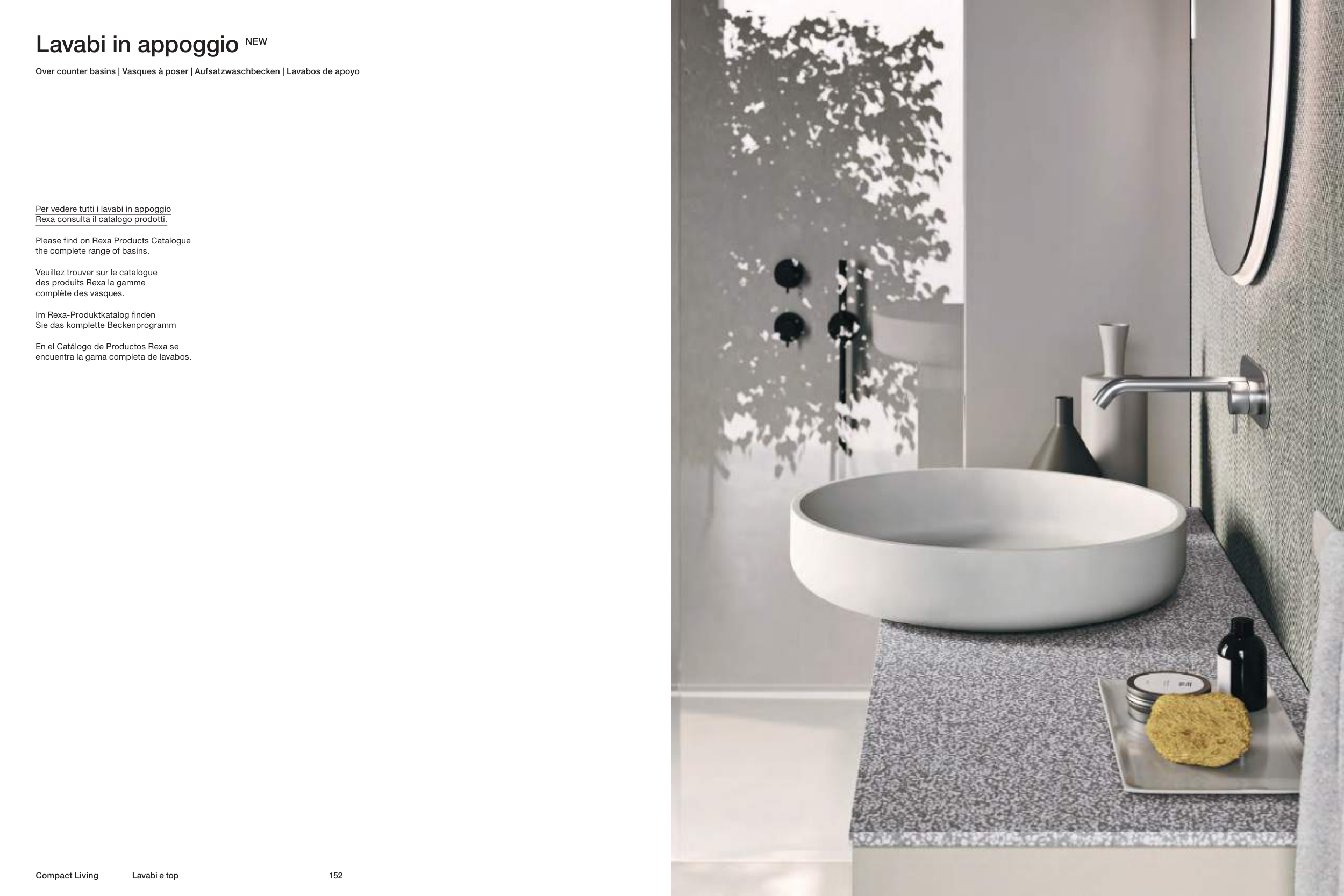 Lavabi in appoggio NEW

Over counter basins | Vasques à poser | Aufsatzwaschbecken | Lavabos de apoyo

Per vedere tutti i lavabi in appoggio Rexa consulta il catalogo prodotti.

Please find on Rexa Products Catalogue the complete range of basins.

Veuillez trouver sur le catalogue des produits Rexa la gamme complète des vasques.

Im Rexa-Produktkatalog finden Sie das komplette Beckenprogramm

En el Catálogo de Productos Rexa se encuentra la gama completa de lavabos.

Compact Living

Lavabi e top

152